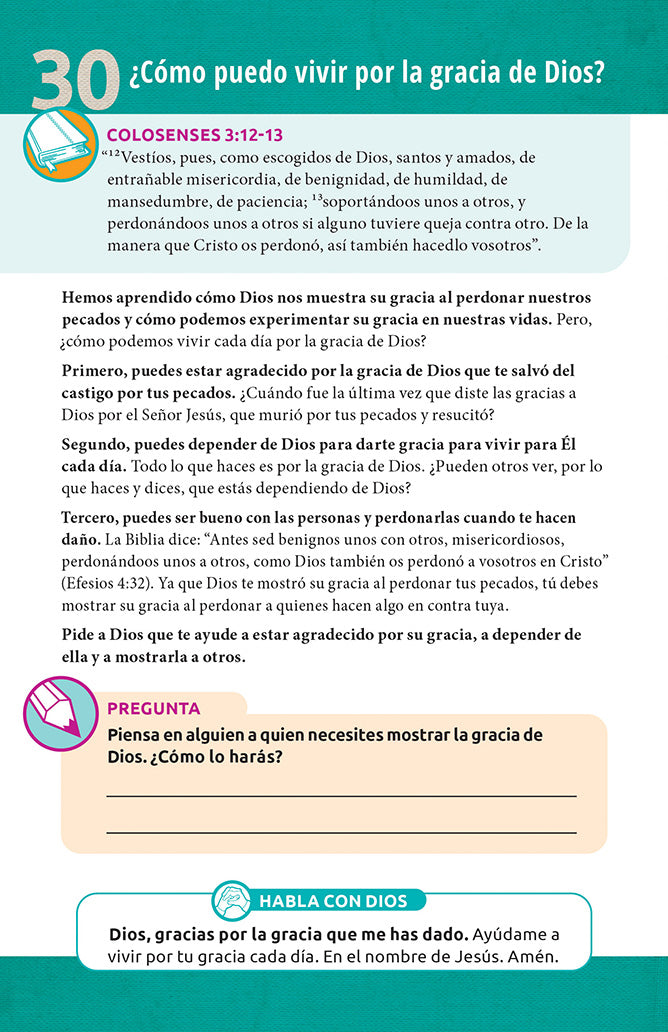 30 ¿Cómo puedo vivir por la gracia de Dios?

COLOSENSES 3:12-13

"$^{12}$Vestíos, pues, como escogidos de Dios, santos y amados, de entrañable misericordia, de benignidad, de humildad, de mansedumbre, de paciencia; $^{13}$soportándoos unos a otros, y perdonándoos unos a otros si alguno tuviere queja contra otro. De la manera que Cristo os perdonó, así también hacedlo vosotros".

Hemos aprendido cómo Dios nos muestra su gracia al perdonar nuestros pecados y cómo podemos experimentar su gracia en nuestras vidas. Pero, ¿cómo podemos vivir cada día por la gracia de Dios?

Primero, puedes estar agradecido por la gracia de Dios que te salvó del castigo por tus pecados. ¿Cuándo fue la última vez que diste las gracias a Dios por el Señor Jesús, que murió por tus pecados y resucitó?

Segundo, puedes depender de Dios para darte gracia para vivir para Él cada día. Todo lo que haces es por la gracia de Dios. ¿Pueden otros ver, por lo que haces y dices, que estás dependiendo de Dios?

Tercero, puedes ser bueno con las personas y perdonarlas cuando te hacen daño. La Biblia dice: "Antes sed benignos unos con otros, misericordiosos, perdonándoos unos a otros, como Dios también os perdonó a vosotros en Cristo" (Efesios 4:32). Ya que Dios te mostró su gracia al perdonar tus pecados, tú debes mostrar su gracia al perdonar a quienes hacen algo en contra tuya.

Pide a Dios que te ayude a estar agradecido por su gracia, a depender de ella y a mostrarla a otros.

PREGUNTA

Piensa en alguien a quien necesites mostrar la gracia de Dios. ¿Cómo lo harás?

____

____

HABLA CON DIOS

Dios, gracias por la gracia que me has dado. Ayúdame a vivir por tu gracia cada día. En el nombre de Jesús. Amén.